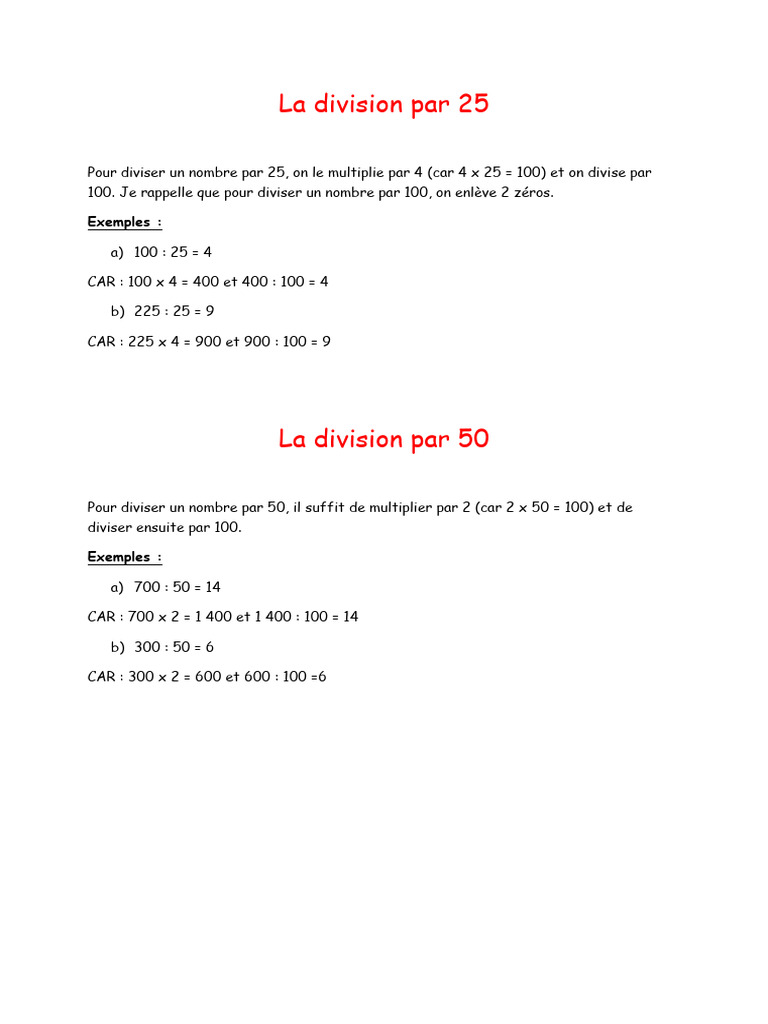 La division par 25

Pour diviser un nombre par 25, on le multiplie par 4 (car 4 x 25 = 100) et on divise par 100. Je rappelle que pour diviser un nombre par 100, on enlève 2 zéros.

Exemples :

a) 100 : 25 = 4

CAR : 100 x 4 = 400 et 400 : 100 = 4

b) 225 : 25 = 9

CAR : 225 x 4 = 900 et 900 : 100 = 9

La division par 50

Pour diviser un nombre par 50, il suffit de multiplier par 2 (car 2 x 50 = 100) et de diviser ensuite par 100.

Exemples :

a) 700 : 50 = 14

CAR : 700 x 2 = 1 400 et 1 400 : 100 = 14

b) 300 : 50 = 6

CAR : 300 x 2 = 600 et 600 : 100 =6